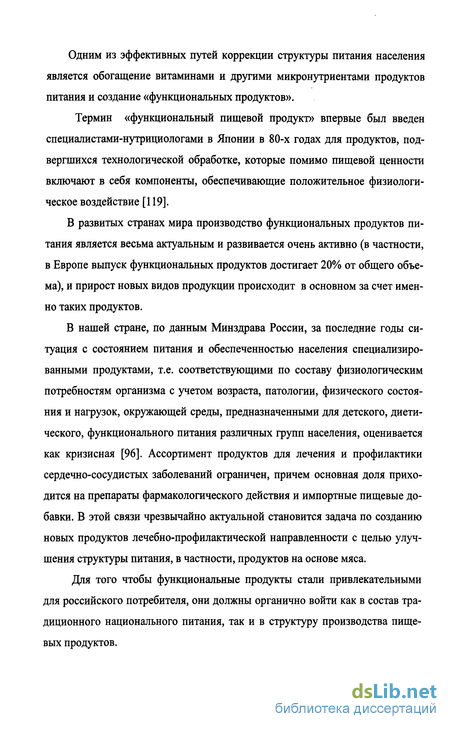 Одним из эффективных путей коррекции структуры питания населения является обогащение витаминами и другими микронутриентами продуктов питания и создание «функциональных продуктов».

Термин «функциональный пищевой продукт» впервые был введен специалистами-нутрициологами в Японии в 80-х годах для продуктов, подвергшихся технологической обработке, которые помимо пищевой ценности включают в себя компоненты, обеспечивающие положительное физиологическое воздействие [119].

В развитых странах мира производство функциональных продуктов питания является весьма актуальным и развивается очень активно (в частности, в Европе выпуск функциональных продуктов достигает 20% от общего объема), и прирост новых видов продукции происходит в основном за счет именно таких продуктов.

В нашей стране, по данным Минздрава России, за последние годы ситуация с состоянием питания и обеспеченностью населения специализированными продуктами, т.е. соответствующими по составу физиологическим потребностям организма с учетом возраста, патологии, физического состояния и нагрузок, окружающей среды, предназначенными для детского, диетического, функционального питания различных групп населения, оценивается как кризисная [96]. Ассортимент продуктов для лечения и профилактики сердечно-сосудистых заболеваний ограничен, причем основная доля приходится на препараты фармакологического действия и импортные пищевые добавки. В этой связи чрезвычайно актуальной становится задача по созданию новых продуктов лечебно-профилактической направленности с целью улучшения структуры питания, в частности, продуктов на основе мяса.

Для того чтобы функциональные продукты стали привлекательными для российского потребителя, они должны органично войти как в состав традиционного национального питания, так и в структуру производства пищевых продуктов.

dsLib.net
библиотека диссертаций